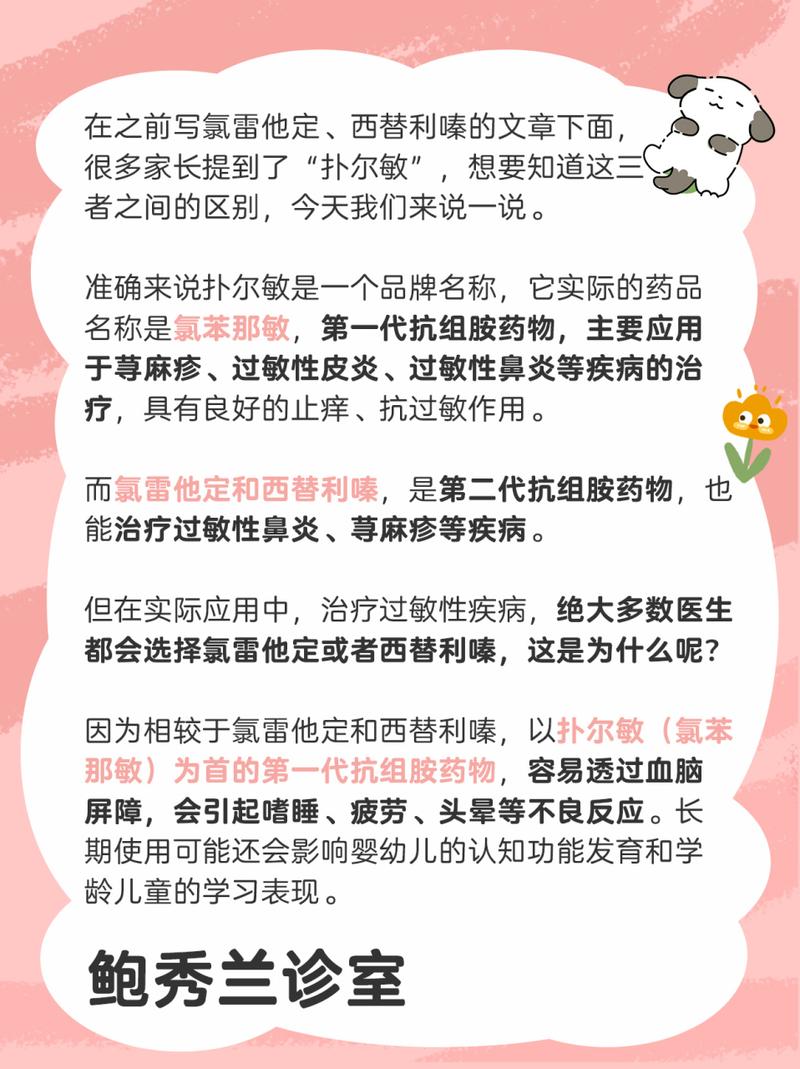 在之前写氯雷他定、西替利嗪的文章下面，很多家长提到了“扑尔敏”，想要知道这三者之间的区别，今天我们来说一说。

准确来说扑尔敏是一个品牌名称，它实际的药品名称是氯苯那敏，第一代抗组胺药物，主要应用于荨麻疹、过敏性皮炎、过敏性鼻炎等疾病的治疗，具有良好的止痒、抗过敏作用。

而氯雷他定和西替利嗪，是第二代抗组胺药物，也能治疗过敏性鼻炎、荨麻疹等疾病。

但在实际应用中，治疗过敏性疾病，绝大多数医生都会选择氯雷他定或者西替利嗪，这是为什么呢？

因为相较于氯雷他定和西替利嗪，以扑尔敏（氯苯那敏）为首的第一代抗组胺药物，容易透过血脑屏障，会引起嗜睡、疲劳、头晕等不良反应。长期使用可能还会影响婴幼儿的认知功能发育和学龄儿童的学习表现。

鲍秀兰诊室